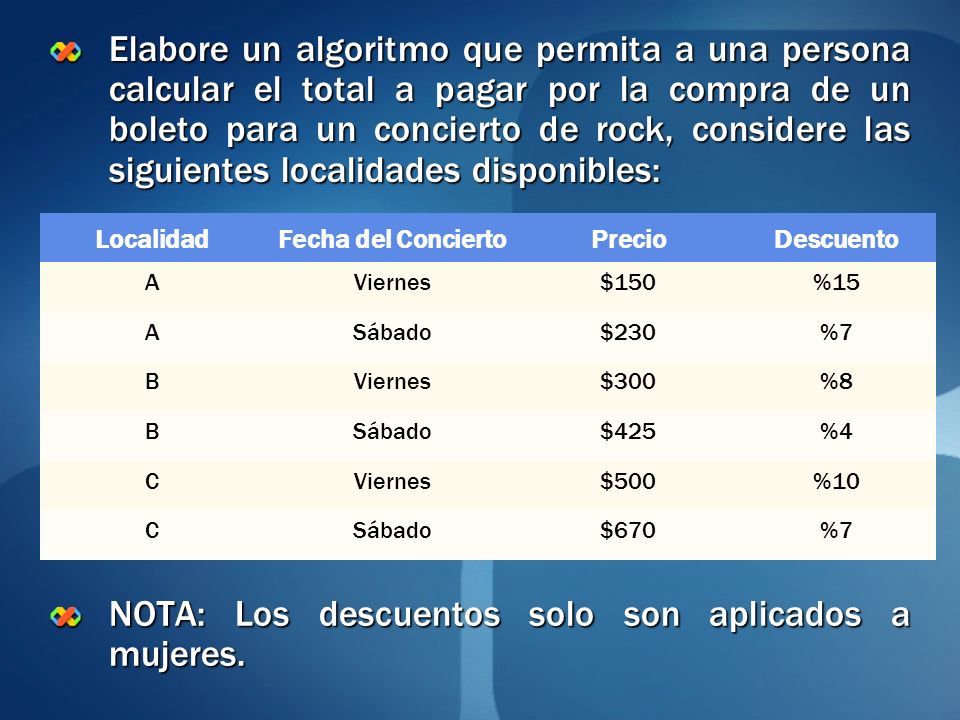 Elabore un algoritmo que permita a una persona calcular el total a pagar por la compra de un boleto para un concierto de rock, considere las siguientes localidades disponibles:

| Localidad | Fecha del Concierto | Precio | Descuento |
|---|---|---|---|
| A | Viernes | \$150 | %15 |
| A | Sábado | \$230 | %7 |
| B | Viernes | \$300 | %8 |
| B | Sábado | \$425 | %4 |
| C | Viernes | \$500 | %10 |
| C | Sábado | \$670 | %7 |

NOTA: Los descuentos solo son aplicados a mujeres.